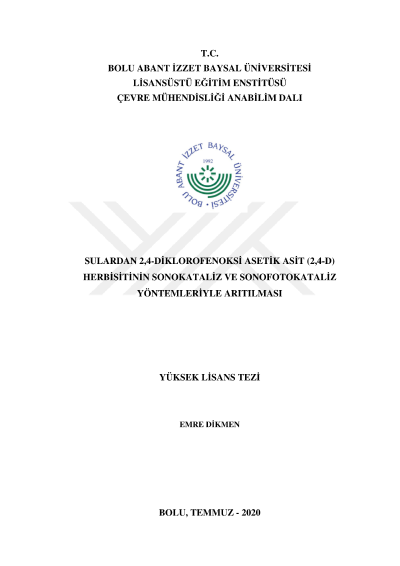 T.C.
BOLU ABANT İZZET BAYSAL ÜNİVERSİTESİ
LİSANSÜSTÜ EĞİTİM ENSTİTÜSÜ
ÇEVRE MÜHENDİSLİĞİ ANABİLİM DALI

BOLU ABANT İZZET BAYSAL ÜNİVERSİTESİ
1992

SULARDAN 2,4-DİKLOROFENOKSİ ASETİK ASİT (2,4-D) HERBİSİTİNİN SONOKATALİZ VE SONOFOTOKATALİZ YÖNTEMLERİYLE ARITILMASI

YÜKSEK LİSANS TEZİ

EMRE DİKMEN

BOLU, TEMMUZ - 2020